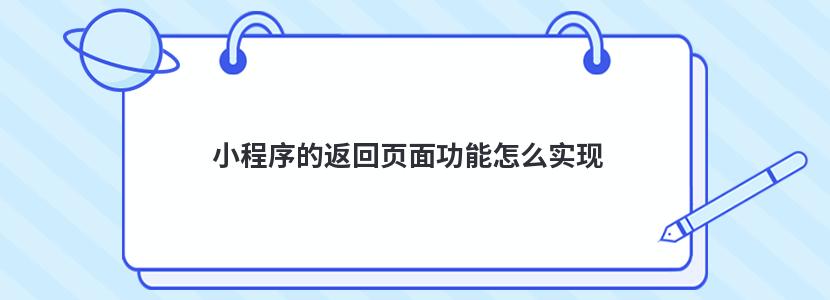 小程序的返回页面功能怎么实现